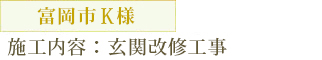 富岡市K様

施工内容：玄関改修工事